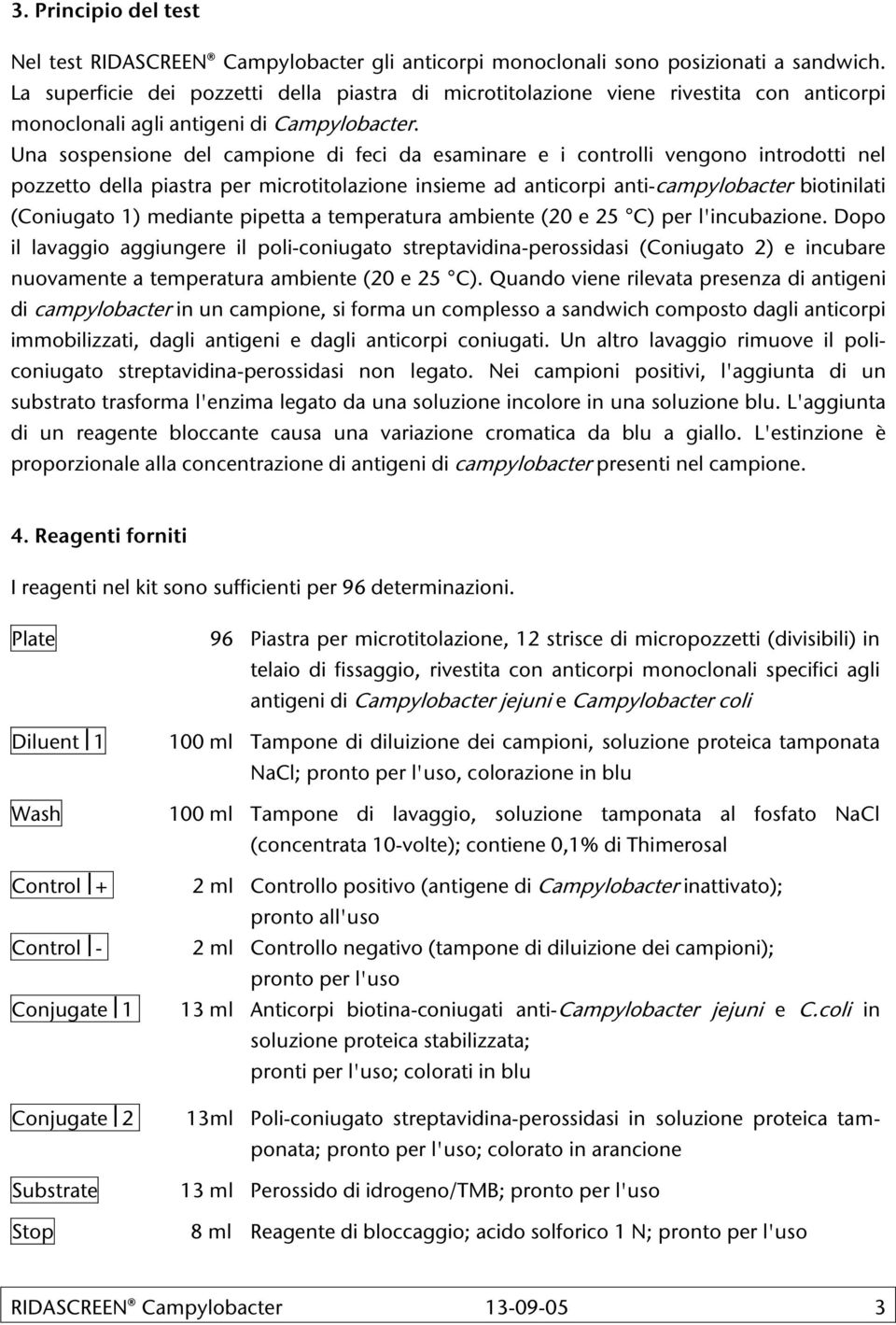 3. Principio del test

Nel test RIDASCREEN® Campylobacter gli anticorpi monoclonali sono posizionati a sandwich. La superficie dei pozzetti della piastra di microtitolazione viene rivestita con anticorpi monoclonali agli antigeni di Campylobacter.
Una sospensione del campione di feci da esaminare e i controlli vengono introdotti nel pozzetto della piastra per microtitolazione insieme ad anticorpi anti-campylobacter biotinilati (Coniugato 1) mediante pipetta a temperatura ambiente (20 e 25 °C) per l'incubazione. Dopo il lavaggio aggiungere il poli-coniugato streptavidina-perossidasi (Coniugato 2) e incubare nuovamente a temperatura ambiente (20 e 25 °C). Quando viene rilevata presenza di antigeni di campylobacter in un campione, si forma un complesso a sandwich composto dagli anticorpi immobilizzati, dagli antigeni e dagli anticorpi coniugati. Un altro lavaggio rimuove il policoniugato streptavidina-perossidasi non legato. Nei campioni positivi, l'aggiunta di un substrato trasforma l'enzima legato da una soluzione incolore in una soluzione blu. L'aggiunta di un reagente bloccante causa una variazione cromatica da blu a giallo. L'estinzione è proporzionale alla concentrazione di antigeni di campylobacter presenti nel campione.

4. Reagenti forniti

I reagenti nel kit sono sufficienti per 96 determinazioni.

| | | |
|---|---|---|
| Plate | 96 | Piastra per microtitolazione, 12 strisce di micropozzetti (divisibili) in telaio di fissaggio, rivestita con anticorpi monoclonali specifici agli antigeni di Campylobacter jejuni e Campylobacter coli |
| Diluent 1 | 100 ml | Tampone di diluizione dei campioni, soluzione proteica tamponata NaCl; pronto per l'uso, colorazione in blu |
| Wash | 100 ml | Tampone di lavaggio, soluzione tamponata al fosfato NaCl (concentrata 10-volte); contiene 0,1% di Thimerosal |
| Control + | 2 ml | Controllo positivo (antigene di Campylobacter inattivato); pronto all'uso |
| Control - | 2 ml | Controllo negativo (tampone di diluizione dei campioni); pronto per l'uso |
| Conjugate 1 | 13 ml | Anticorpi biotina-coniugati anti-Campylobacter jejuni e C.coli in soluzione proteica stabilizzata; pronti per l'uso; colorati in blu |
| Conjugate 2 | 13ml | Poli-coniugato streptavidina-perossidasi in soluzione proteica tamponata; pronto per l'uso; colorato in arancione |
| Substrate | 13 ml | Perossido di idrogeno/TMB; pronto per l'uso |
| Stop | 8 ml | Reagente di bloccaggio; acido solforico 1 N; pronto per l'uso |

RIDASCREEN® Campylobacter 13-09-05 3